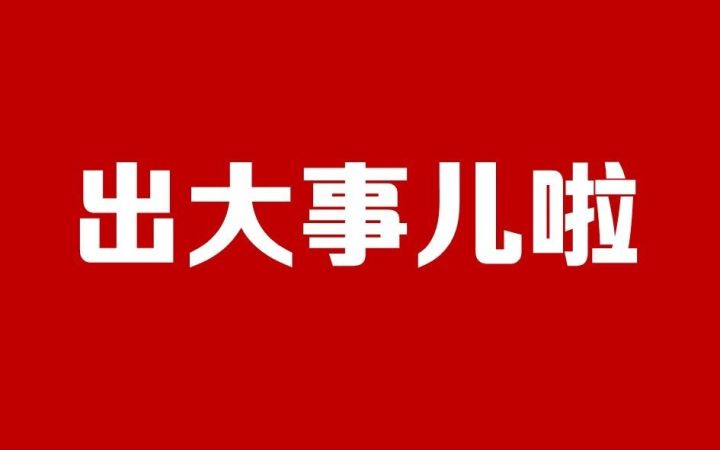 出大事儿啦